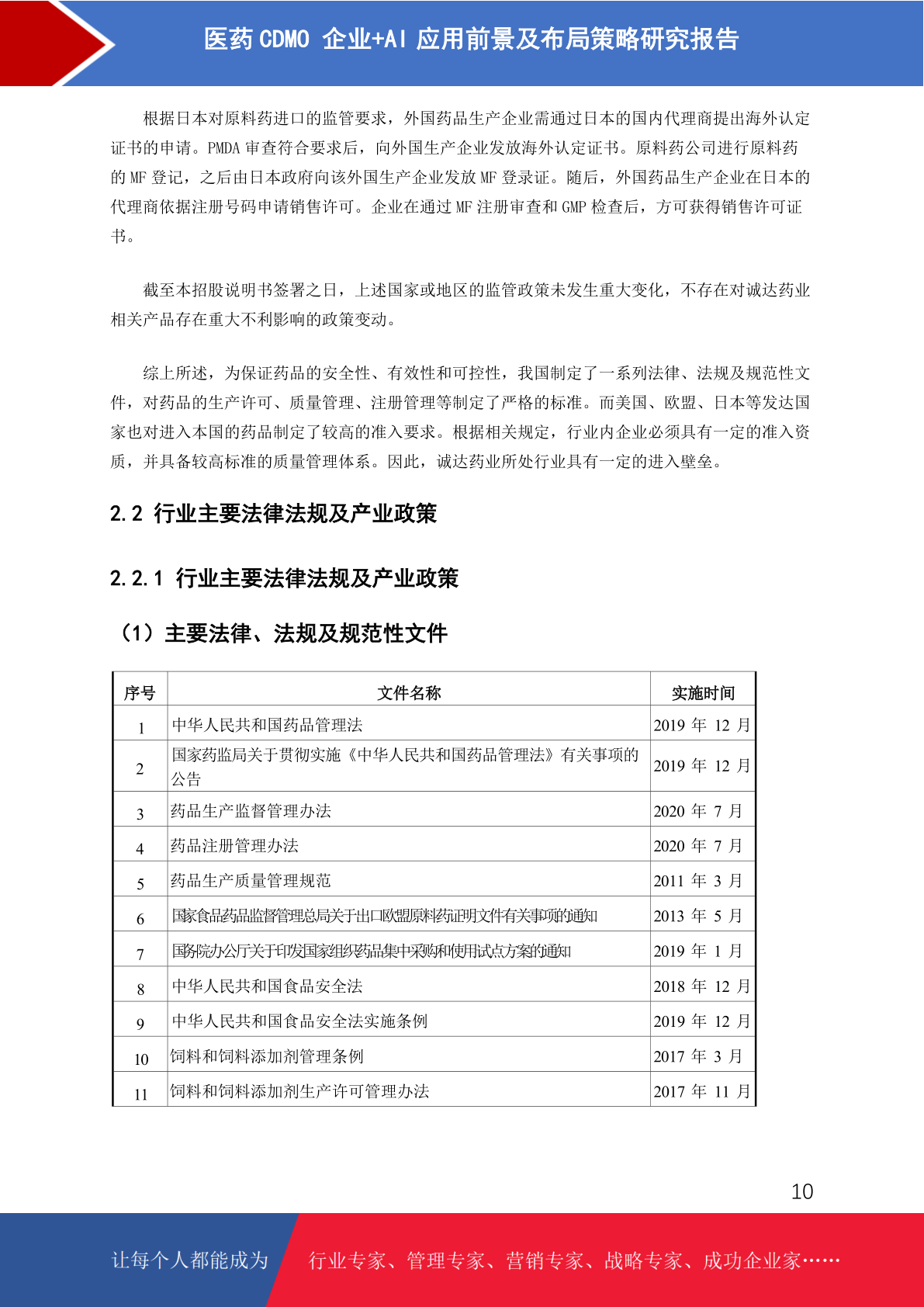 医药 CDMO 企业+AI 应用前景及布局策略研究报告

根据日本对原料药进口的监管要求，外国药品生产企业需通过日本的国内代理商提出海外认定证书的申请。PMDA 审查符合要求后，向外国生产企业发放海外认定证书。原料药公司进行原料药的 MF 登记，之后由日本政府向该外国生产企业发放 MF 登录证。随后，外国药品生产企业在日本的代理商依据注册号码申请销售许可。企业在通过 MF 注册审查和 GMP 检查后，方可获得销售许可证书。

截至本招股说明书签署之日，上述国家或地区的监管政策未发生重大变化，不存在对诚达药业相关产品存在重大不利影响的政策变动。

综上所述，为保证药品的安全性、有效性和可控性，我国制定了一系列法律、法规及规范性文件，对药品的生产许可、质量管理、注册管理等制定了严格的标准。而美国、欧盟、日本等发达国家也对进入本国的药品制定了较高的准入要求。根据相关规定，行业内企业必须具有一定的准入资质，并具备较高标准的质量管理体系。因此，诚达药业所处行业具有一定的进入壁垒。

2.2 行业主要法律法规及产业政策

2.2.1 行业主要法律法规及产业政策

（1）主要法律、法规及规范性文件

| 序号 | 文件名称 | 实施时间 |
|---|---|---|
| 1 | 中华人民共和国药品管理法 | 2019 年 12 月 |
| 2 | 国家药监局关于贯彻实施《中华人民共和国药品管理法》有关事项的公告 | 2019 年 12 月 |
| 3 | 药品生产监督管理办法 | 2020 年 7 月 |
| 4 | 药品注册管理办法 | 2020 年 7 月 |
| 5 | 药品生产质量管理规范 | 2011 年 3 月 |
| 6 | 国家食品药品监督管理总局关于出口欧盟原料药证明文件有关事项的通知 | 2013 年 5 月 |
| 7 | 国务院办公厅关于印发国家组织药品集中采购和使用试点方案的通知 | 2019 年 1 月 |
| 8 | 中华人民共和国食品安全法 | 2018 年 12 月 |
| 9 | 中华人民共和国食品安全法实施条例 | 2019 年 12 月 |
| 10 | 饲料和饲料添加剂管理条例 | 2017 年 3 月 |
| 11 | 饲料和饲料添加剂生产许可管理办法 | 2017 年 11 月 |

10

让每个人都能成为 行业专家、管理专家、营销专家、战略专家、成功企业家……